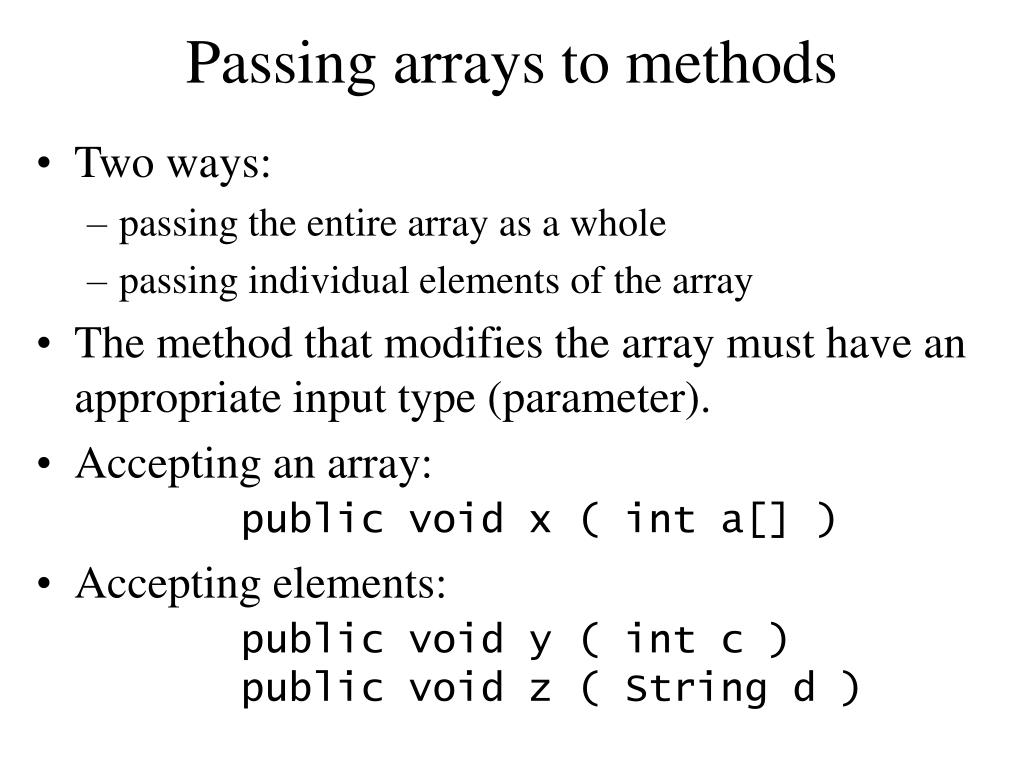 Passing arrays to methods

• Two ways:
– passing the entire array as a whole
– passing individual elements of the array

• The method that modifies the array must have an appropriate input type (parameter).

• Accepting an array:
public void x ( int a[] )

• Accepting elements:
public void y ( int c )
public void z ( String d )